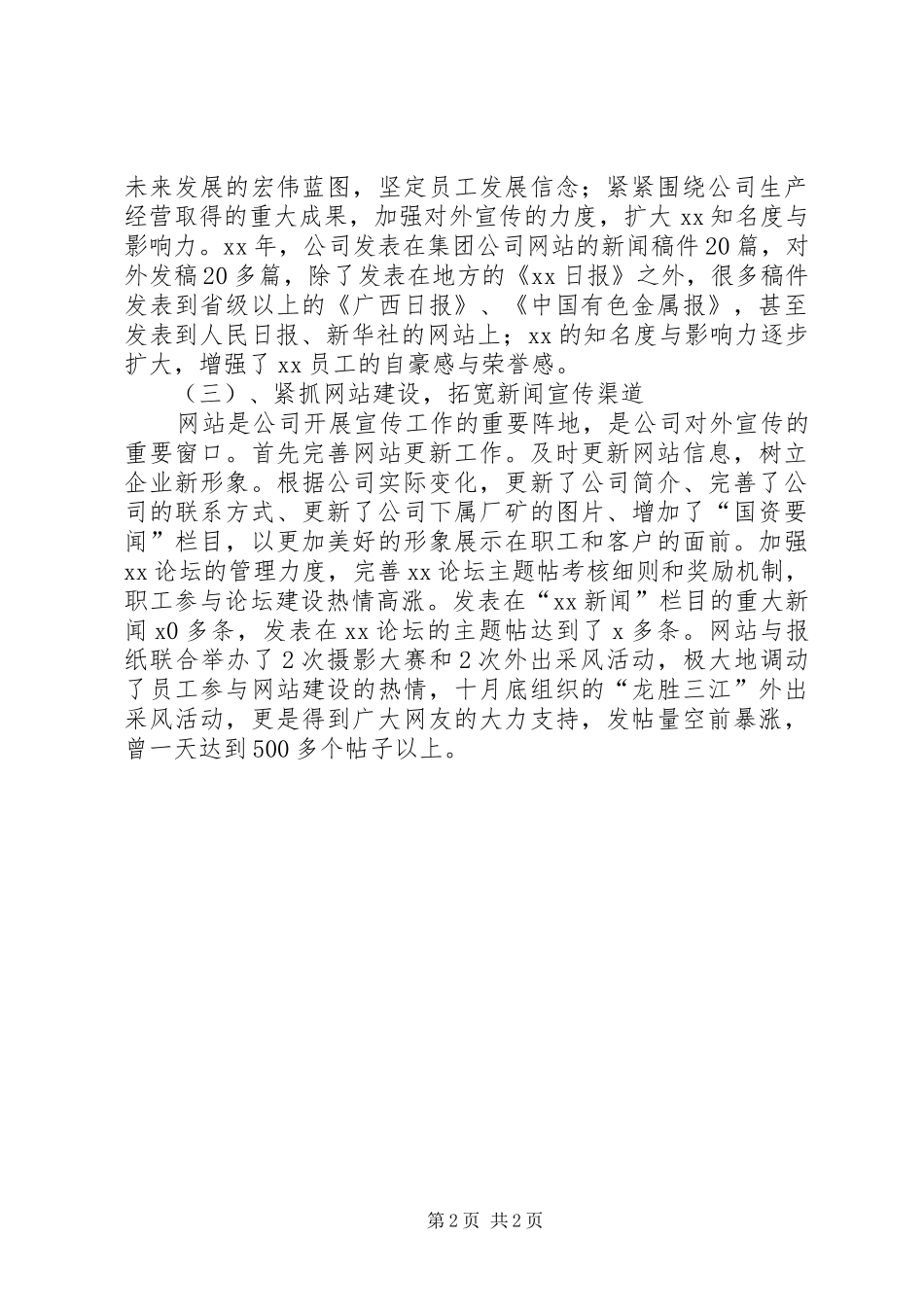 未来发展的宏伟蓝图，坚定员工发展信念；紧紧围绕公司生产经营取得的重大成果，加强对外宣传的力度，扩大 xx 知名度与影响力。xx 年，公司发表在集团公司网站的新闻稿件 20 篇，对外发稿 20 多篇，除了发表在地方的《xx 日报》之外，很多稿件发表到省级以上的《广西日报》、《中国有色金属报》，甚至发表到人民日报、新华社的网站上；xx 的知名度与影响力逐步扩大，增强了 xx 员工的自豪感与荣誉感。

（三）、紧抓网站建设，拓宽新闻宣传渠道

网站是公司开展宣传工作的重要阵地，是公司对外宣传的重要窗口。首先完善网站更新工作。及时更新网站信息，树立企业新形象。根据公司实际变化，更新了公司简介、完善了公司的联系方式、更新了公司下属厂矿的图片、增加了“国资要闻”栏目，以更加美好的形象展示在职工和客户的面前。加强 xx 论坛的管理力度，完善 xx 论坛主题帖考核细则和奖励机制，职工参与论坛建设热情高涨。发表在“xx 新闻”栏目的重大新闻 x0 多条，发表在 xx 论坛的主题帖达到了 x 多条。网站与报纸联合举办了 2 次摄影大赛和 2 次外出采风活动，极大地调动了员工参与网站建设的热情，十月底组织的“龙胜三江”外出采风活动，更是得到广大网友的大力支持，发帖量空前暴涨，曾一天达到 500 多个帖子以上。

第 2 页 共 2 页